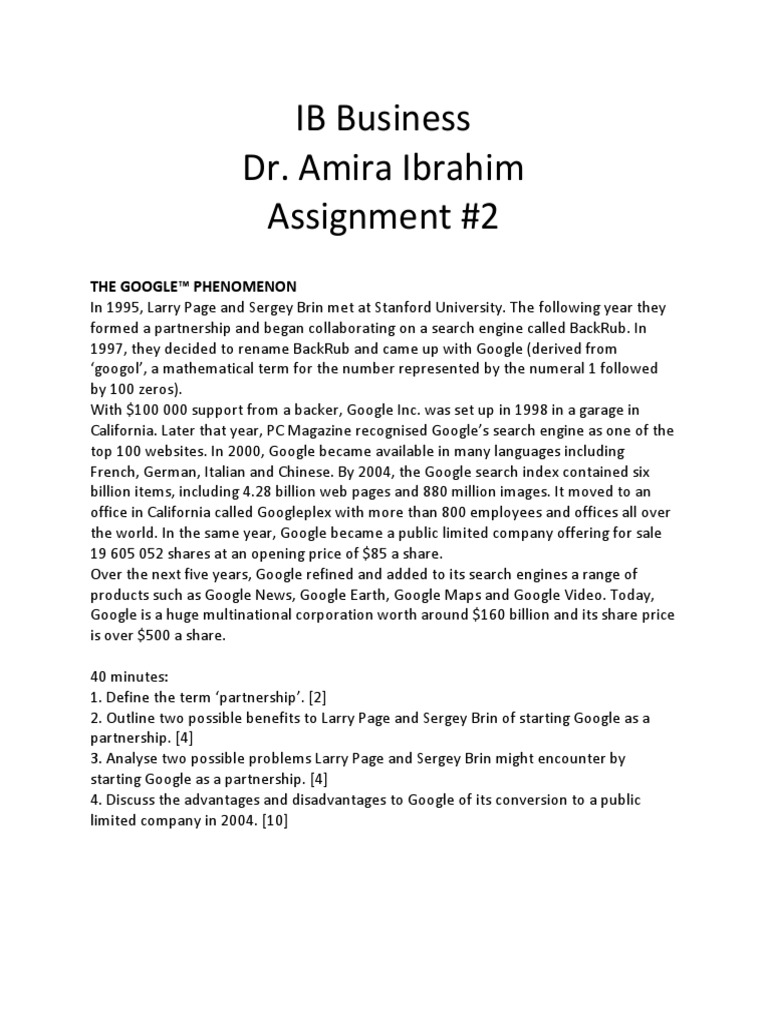 IB Business
Dr. Amira Ibrahim
Assignment #2

THE GOOGLE™ PHENOMENON
In 1995, Larry Page and Sergey Brin met at Stanford University. The following year they formed a partnership and began collaborating on a search engine called BackRub. In 1997, they decided to rename BackRub and came up with Google (derived from 'googol', a mathematical term for the number represented by the numeral 1 followed by 100 zeros).
With \$100 000 support from a backer, Google Inc. was set up in 1998 in a garage in California. Later that year, PC Magazine recognised Google's search engine as one of the top 100 websites. In 2000, Google became available in many languages including French, German, Italian and Chinese. By 2004, the Google search index contained six billion items, including 4.28 billion web pages and 880 million images. It moved to an office in California called Googleplex with more than 800 employees and offices all over the world. In the same year, Google became a public limited company offering for sale 19 605 052 shares at an opening price of \$85 a share.
Over the next five years, Google refined and added to its search engines a range of products such as Google News, Google Earth, Google Maps and Google Video. Today, Google is a huge multinational corporation worth around \$160 billion and its share price is over \$500 a share.

40 minutes:
1. Define the term 'partnership'. [2]
2. Outline two possible benefits to Larry Page and Sergey Brin of starting Google as a partnership. [4]
3. Analyse two possible problems Larry Page and Sergey Brin might encounter by starting Google as a partnership. [4]
4. Discuss the advantages and disadvantages to Google of its conversion to a public limited company in 2004. [10]